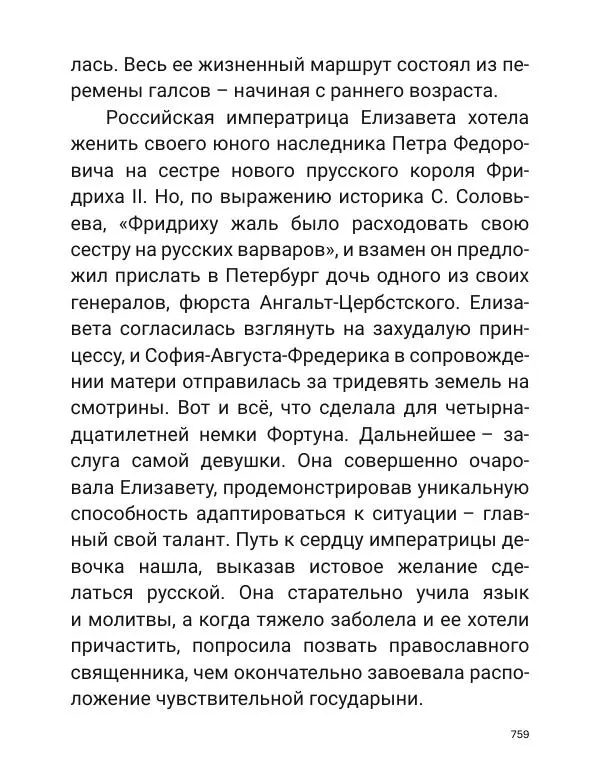 лась. Весь ее жизненный маршрут состоял из перемены галсов – начиная с раннего возраста.

Российская императрица Елизавета хотела женить своего юного наследника Петра Федоровича на сестре нового прусского короля Фридриха II. Но, по выражению историка С. Соловьева, «Фридриху жаль было расходовать свою сестру на русских варваров», и взамен он предложил прислать в Петербург дочь одного из своих генералов, фюрста Ангальт-Цербстского. Елизавета согласилась взглянуть на захудалую принцессу, и София-Августа-Фредерика в сопровождении матери отправилась за тридевять земель на смотрины. Вот и всё, что сделала для четырнадцатилетней немки Фортуна. Дальнейшее – заслуга самой девушки. Она совершенно очаровала Елизавету, продемонстрировав уникальную способность адаптироваться к ситуации – главный свой талант. Путь к сердцу императрицы девочка нашла, выказав истовое желание сделаться русской. Она старательно учила язык и молитвы, а когда тяжело заболела и ее хотели причастить, попросила позвать православного священника, чем окончательно завоевала расположение чувствительной государыни.

759